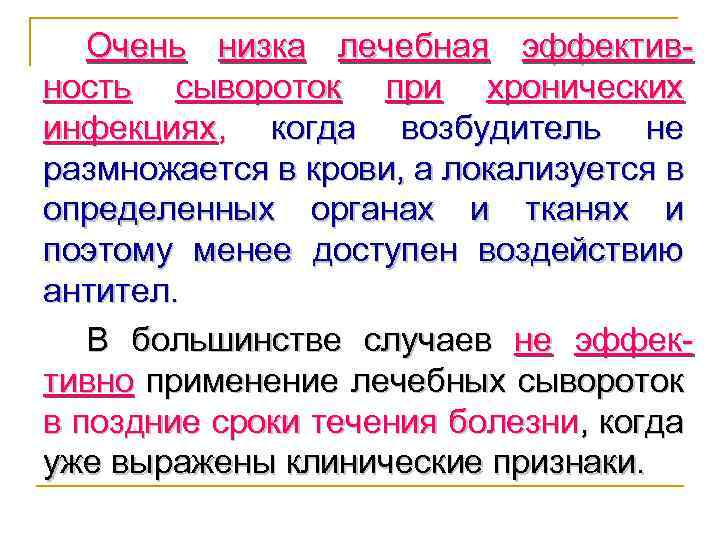 Очень низка лечебная эффективность сывороток при хронических инфекциях, когда возбудитель не размножается в крови, а локализуется в определенных органах и тканях и поэтому менее доступен воздействию антител.

В большинстве случаев не эффективно применение лечебных сывороток в поздние сроки течения болезни, когда уже выражены клинические признаки.